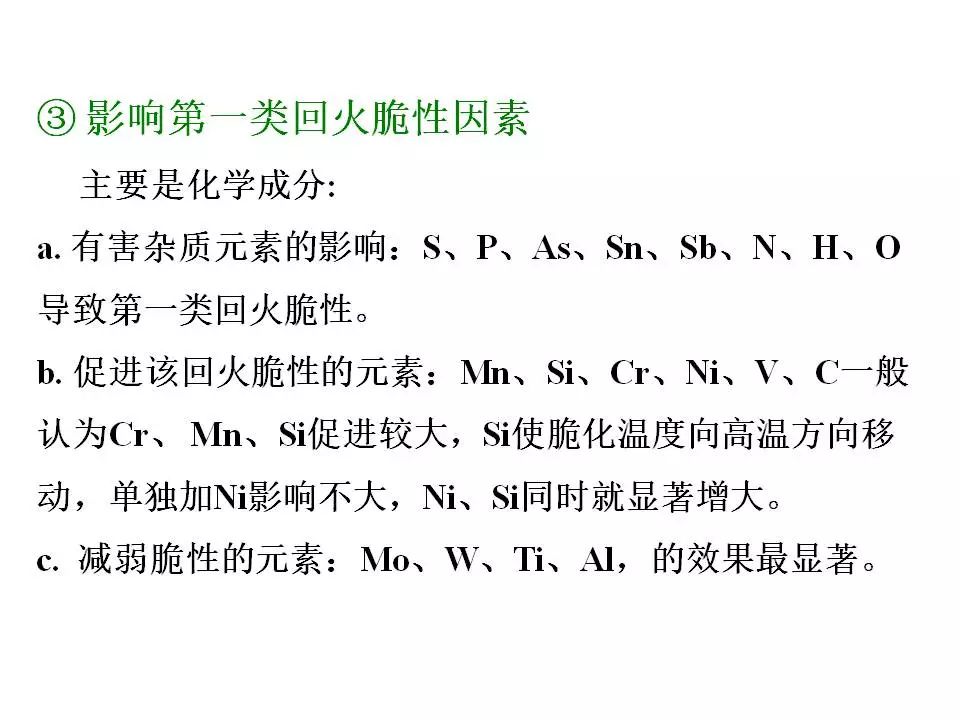 ③ 影响第一类回火脆性因素

主要是化学成分:

a. 有害杂质元素的影响：S、P、As、Sn、Sb、N、H、O导致第一类回火脆性。

b. 促进该回火脆性的元素：Mn、Si、Cr、Ni、V、C一般认为Cr、Mn、Si促进较大，Si使脆化温度向高温方向移动，单独加Ni影响不大，Ni、Si同时就显著增大。

c. 减弱脆性的元素：Mo、W、Ti、Al，的效果最显著。